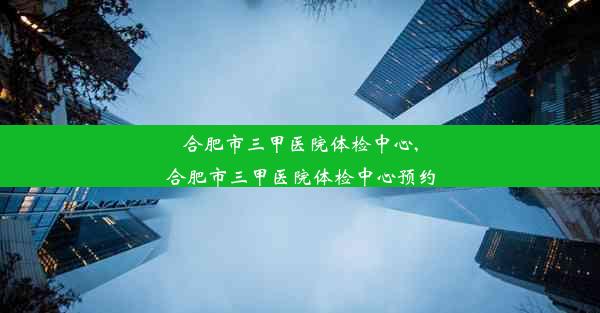 合肥市三甲医院体检中心，
合肥市三甲医院体检中心预约